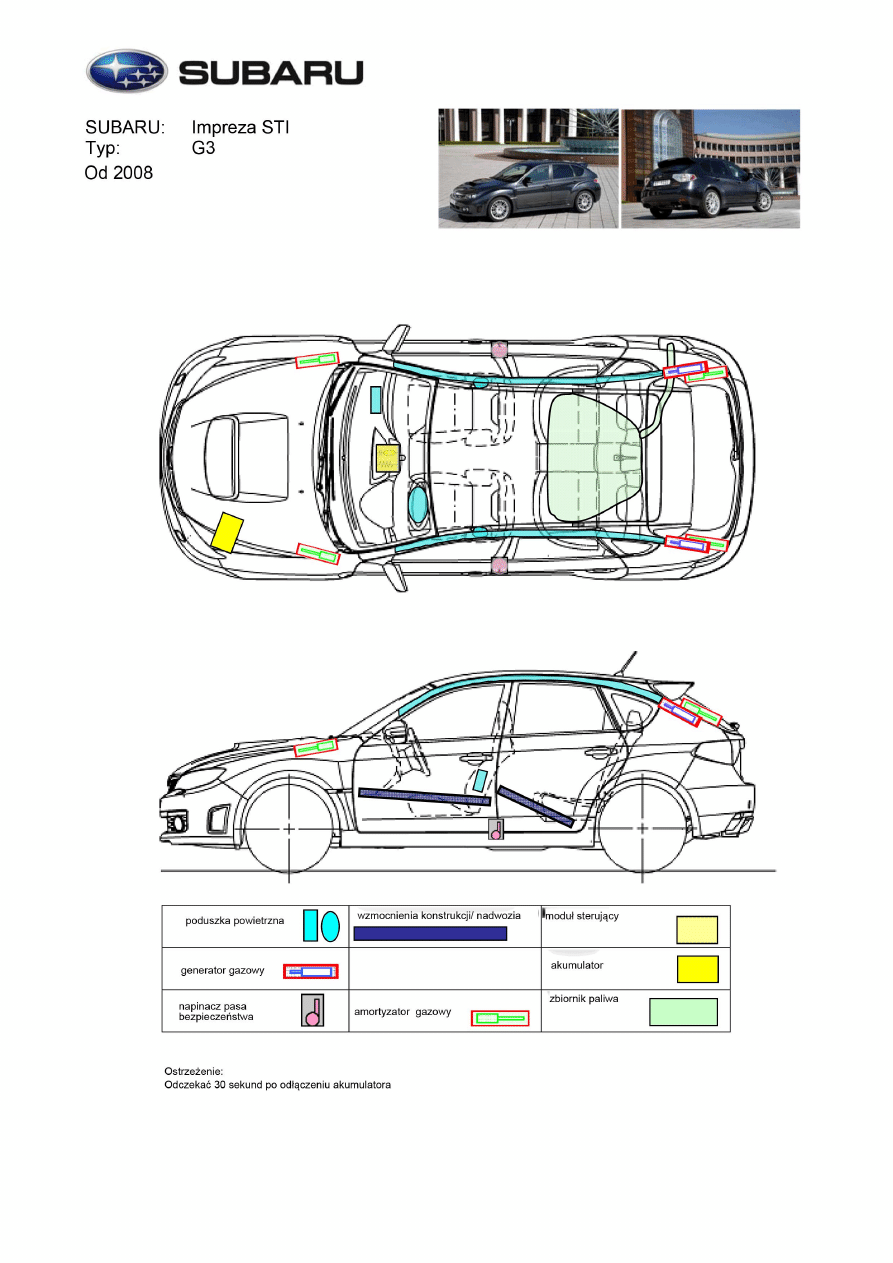 SUBARU

SUBARU: Impreza STI
Typ: G3
Od 2008

| poduszka powietrzna | wzmocnienia konstrukcji/ nadwozia | moduł sterujący |
|---|---|---|
| generator gazowy | | akumulator |
| napinacz pasa bezpieczeństwa | amortyzator gazowy | zbiornik paliwa |

Ostrzeżenie:
Odczekać 30 sekund po odłączeniu akumulatora